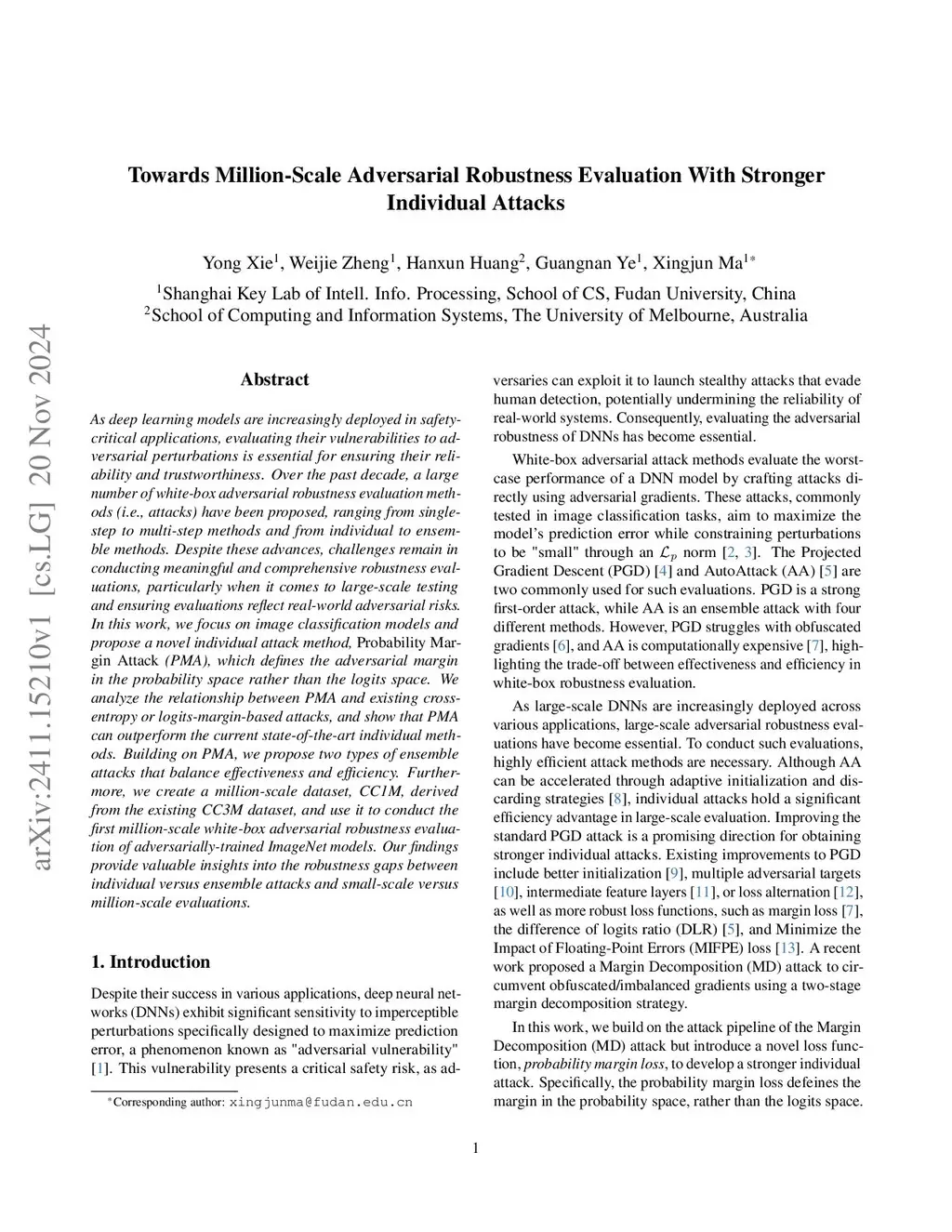 arXiv:2411.15210v1 [cs.LG] 20 Nov 2024

Towards Million-Scale Adversarial Robustness Evaluation With Stronger Individual Attacks

Yong Xie$^1$, Weijie Zheng$^1$, Hanxun Huang$^2$, Guangnan Ye$^1$, Xingjun Ma$^{1*}$

$^1$Shanghai Key Lab of Intell. Info. Processing, School of CS, Fudan University, China
$^2$School of Computing and Information Systems, The University of Melbourne, Australia

Abstract

As deep learning models are increasingly deployed in safety-critical applications, evaluating their vulnerabilities to adversarial perturbations is essential for ensuring their reliability and trustworthiness. Over the past decade, a large number of white-box adversarial robustness evaluation methods (i.e., attacks) have been proposed, ranging from single-step to multi-step methods and from individual to ensemble methods. Despite these advances, challenges remain in conducting meaningful and comprehensive robustness evaluations, particularly when it comes to large-scale testing and ensuring evaluations reflect real-world adversarial risks. In this work, we focus on image classification models and propose a novel individual attack method, Probability Margin Attack (PMA), which defines the adversarial margin in the probability space rather than the logits space. We analyze the relationship between PMA and existing cross-entropy or logits-margin-based attacks, and show that PMA can outperform the current state-of-the-art individual methods. Building on PMA, we propose two types of ensemble attacks that balance effectiveness and efficiency. Furthermore, we create a million-scale dataset, CC1M, derived from the existing CC3M dataset, and use it to conduct the first million-scale white-box adversarial robustness evaluation of adversarially-trained ImageNet models. Our findings provide valuable insights into the robustness gaps between individual versus ensemble attacks and small-scale versus million-scale evaluations.

1. Introduction

Despite their success in various applications, deep neural networks (DNNs) exhibit significant sensitivity to imperceptible perturbations specifically designed to maximize prediction error, a phenomenon known as "adversarial vulnerability" [1]. This vulnerability presents a critical safety risk, as adversaries can exploit it to launch stealthy attacks that evade human detection, potentially undermining the reliability of real-world systems. Consequently, evaluating the adversarial robustness of DNNs has become essential.

White-box adversarial attack methods evaluate the worst-case performance of a DNN model by crafting attacks directly using adversarial gradients. These attacks, commonly tested in image classification tasks, aim to maximize the model's prediction error while constraining perturbations to be "small" through an $\mathcal{L}_p$ norm [2, 3]. The Projected Gradient Descent (PGD) [4] and AutoAttack (AA) [5] are two commonly used for such evaluations. PGD is a strong first-order attack, while AA is an ensemble attack with four different methods. However, PGD struggles with obfuscated gradients [6], and AA is computationally expensive [7], highlighting the trade-off between effectiveness and efficiency in white-box robustness evaluation.

As large-scale DNNs are increasingly deployed across various applications, large-scale adversarial robustness evaluations have become essential. To conduct such evaluations, highly efficient attack methods are necessary. Although AA can be accelerated through adaptive initialization and discarding strategies [8], individual attacks hold a significant efficiency advantage in large-scale evaluation. Improving the standard PGD attack is a promising direction for obtaining stronger individual attacks. Existing improvements to PGD include better initialization [9], multiple adversarial targets [10], intermediate feature layers [11], or loss alternation [12], as well as more robust loss functions, such as margin loss [7], the difference of logits ratio (DLR) [5], and Minimize the Impact of Floating-Point Errors (MIFPE) loss [13]. A recent work proposed a Margin Decomposition (MD) attack to circumvent obfuscated/imbalanced gradients using a two-stage margin decomposition strategy.

In this work, we build on the attack pipeline of the Margin Decomposition (MD) attack but introduce a novel loss function, probability margin loss, to develop a stronger individual attack. Specifically, the probability margin loss defeines the margin in the probability space, rather than the logits space.

*Corresponding author: xingjunma@fudan.edu.cn

1